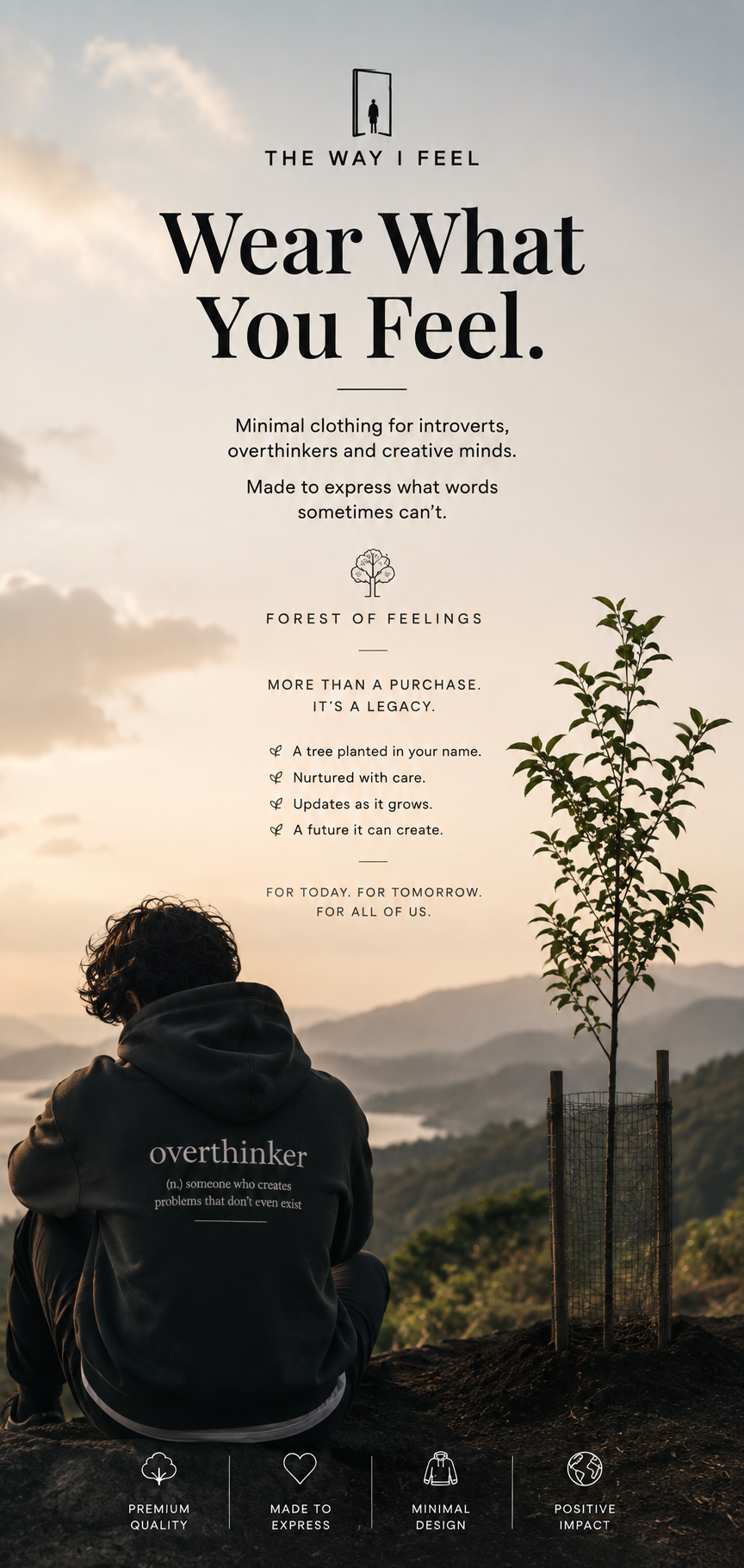 THE WAY I FEEL

Wear What You Feel.

Minimal clothing for introverts, overthinkers and creative minds.

Made to express what words sometimes can't.

FOREST OF FEELINGS

MORE THAN A PURCHASE. IT'S A LEGACY.

A tree planted in your name.
Nurtured with care.
Updates as it grows.
A future it can create.

FOR TODAY. FOR TOMORROW. FOR ALL OF US.

overthinker

(n.) someone who creates problems that don't even exist

PREMIUM QUALITY

MADE TO EXPRESS

MINIMAL DESIGN

POSITIVE IMPACT